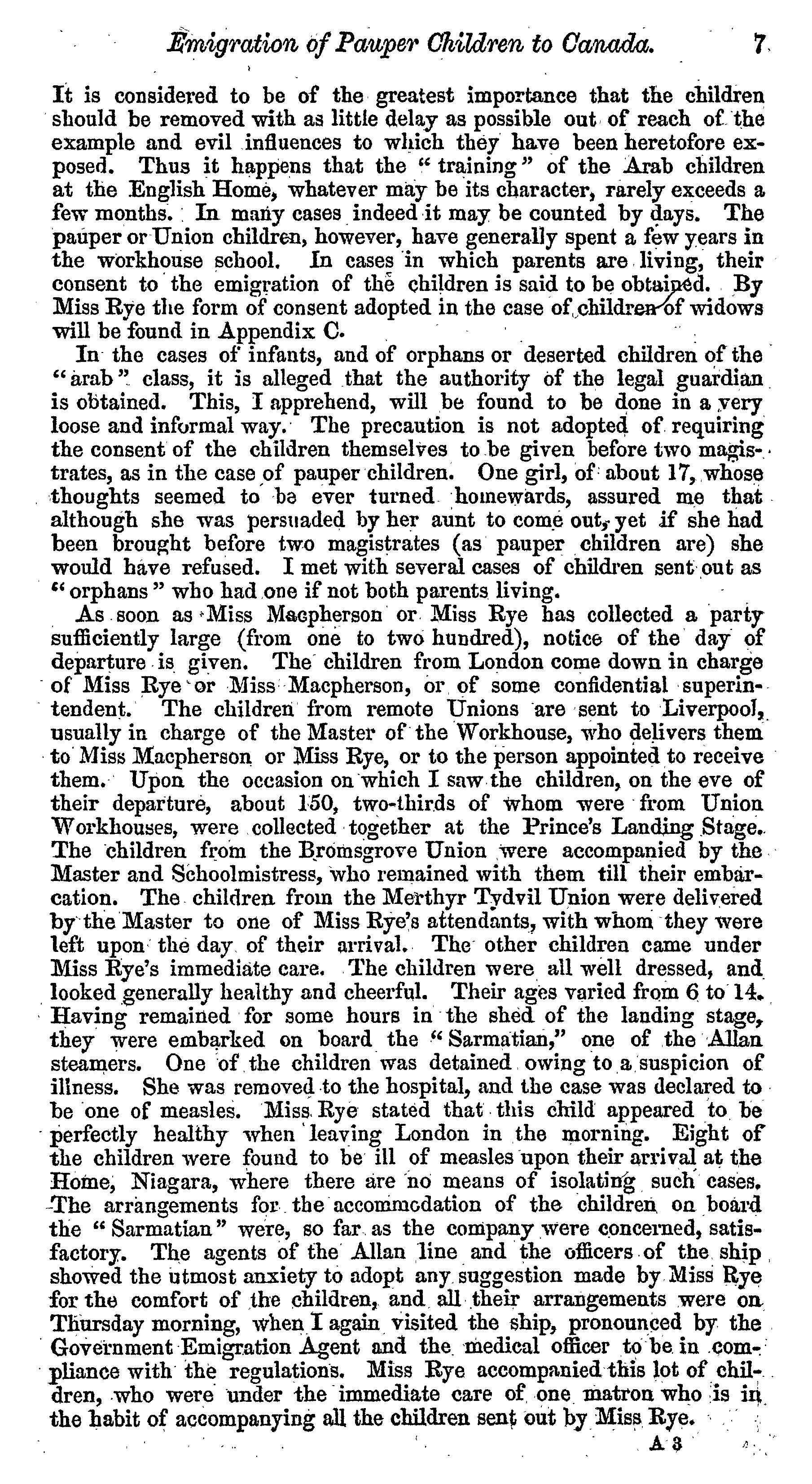 Emigration of Pauper Children to Canada. 7

It is considered to be of the greatest importance that the children should be removed with as little delay as possible out of reach of the example and evil influences to which they have been heretofore exposed. Thus it happens that the "training" of the Arab children at the English Home, whatever may be its character, rarely exceeds a few months. In many cases indeed it may be counted by days. The pauper or Union children, however, have generally spent a few years in the workhouse school. In cases in which parents are living, their consent to the emigration of the children is said to be obtained. By Miss Rye the form of consent adopted in the case of children of widows will be found in Appendix C.

In the cases of infants, and of orphans or deserted children of the "arab" class, it is alleged that the authority of the legal guardian is obtained. This, I apprehend, will be found to be done in a very loose and informal way. The precaution is not adopted of requiring the consent of the children themselves to be given before two magistrates, as in the case of pauper children. One girl, of about 17, whose thoughts seemed to be ever turned homewards, assured me that although she was persuaded by her aunt to come out, yet if she had been brought before two magistrates (as pauper children are) she would have refused. I met with several cases of children sent out as "orphans" who had one if not both parents living.

As soon as Miss Macpherson or Miss Rye has collected a party sufficiently large (from one to two hundred), notice of the day of departure is given. The children from London come down in charge of Miss Rye or Miss Macpherson, or of some confidential superintendent. The children from remote Unions are sent to Liverpool, usually in charge of the Master of the Workhouse, who delivers them to Miss Macpherson or Miss Rye, or to the person appointed to receive them. Upon the occasion on which I saw the children, on the eve of their departure, about 150, two-thirds of whom were from Union Workhouses, were collected together at the Prince's Landing Stage. The children from the Bromsgrove Union were accompanied by the Master and Schoolmistress, who remained with them till their embarcation. The children from the Merthyr Tydvil Union were delivered by the Master to one of Miss Rye's attendants, with whom they were left upon the day of their arrival. The other children came under Miss Rye's immediate care. The children were all well dressed, and looked generally healthy and cheerful. Their ages varied from 6 to 14. Having remained for some hours in the shed of the landing stage, they were embarked on board the "Sarmatian," one of the Allan steamers. One of the children was detained owing to a suspicion of illness. She was removed to the hospital, and the case was declared to be one of measles. Miss Rye stated that this child appeared to be perfectly healthy when leaving London in the morning. Eight of the children were found to be ill of measles upon their arrival at the Home, Niagara, where there are no means of isolating such cases. The arrangements for the accommodation of the children on board the "Sarmatian" were, so far as the company were concerned, satisfactory. The agents of the Allan line and the officers of the ship showed the utmost anxiety to adopt any suggestion made by Miss Rye for the comfort of the children, and all their arrangements were on Thursday morning, when I again visited the ship, pronounced by the Government Emigration Agent and the medical officer to be in compliance with the regulations. Miss Rye accompanied this lot of children, who were under the immediate care of one matron who is in the habit of accompanying all the children sent out by Miss Rye.

A 3